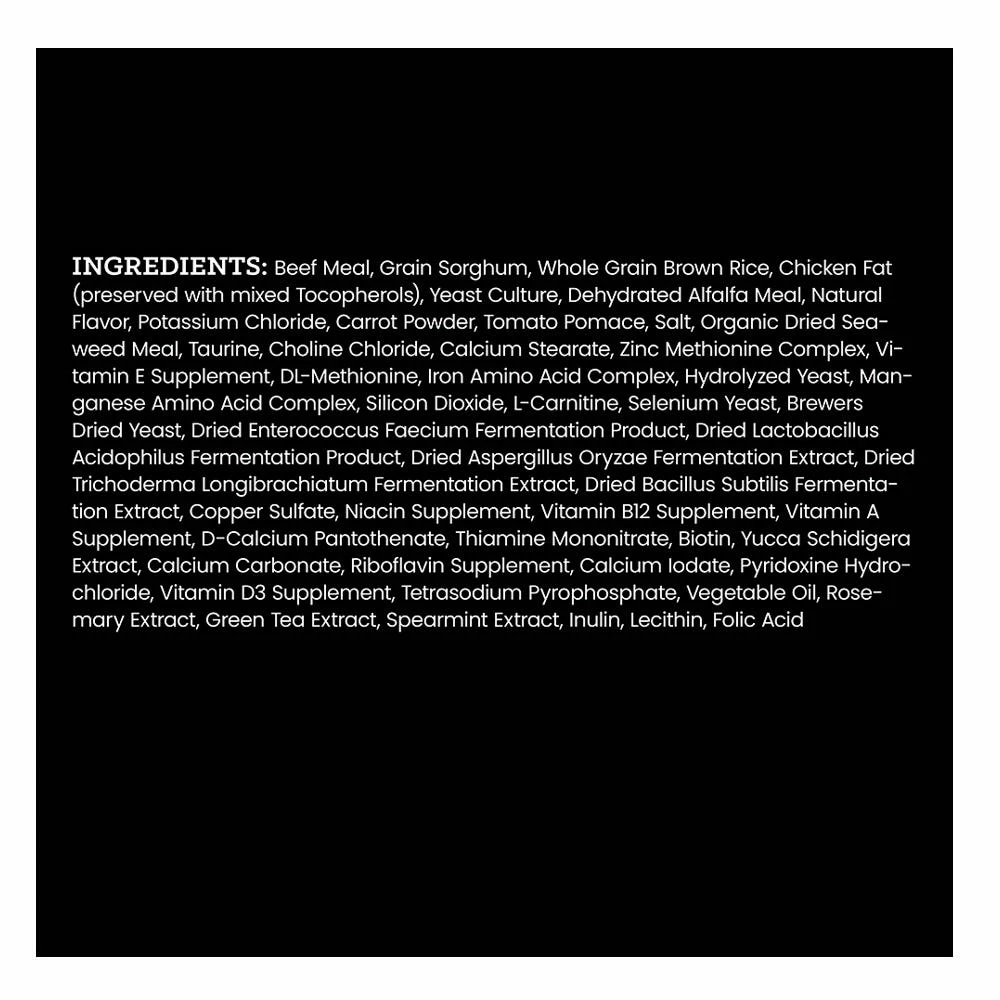 INGREDIENTS: Beef Meal, Grain Sorghum, Whole Grain Brown Rice, Chicken Fat (preserved with mixed Tocopherols), Yeast Culture, Dehydrated Alfalfa Meal, Natural Flavor, Potassium Chloride, Carrot Powder, Tomato Pomace, Salt, Organic Dried Seaweed Meal, Taurine, Choline Chloride, Calcium Stearate, Zinc Methionine Complex, Vitamin E Supplement, DL-Methionine, Iron Amino Acid Complex, Hydrolyzed Yeast, Manganese Amino Acid Complex, Silicon Dioxide, L-Carnitine, Selenium Yeast, Brewers Dried Yeast, Dried Enterococcus Faecium Fermentation Product, Dried Lactobacillus Acidophilus Fermentation Product, Dried Aspergillus Oryzae Fermentation Extract, Dried Trichoderma Longibrachiatum Fermentation Extract, Dried Bacillus Subtilis Fermentation Extract, Copper Sulfate, Niacin Supplement, Vitamin B12 Supplement, Vitamin A Supplement, D-Calcium Pantothenate, Thiamine Mononitrate, Biotin, Yucca Schidigera Extract, Calcium Carbonate, Riboflavin Supplement, Calcium Iodate, Pyridoxine Hydrochloride, Vitamin D3 Supplement, Tetrasodium Pyrophosphate, Vegetable Oil, Rosemary Extract, Green Tea Extract, Spearmint Extract, Inulin, Lecithin, Folic Acid